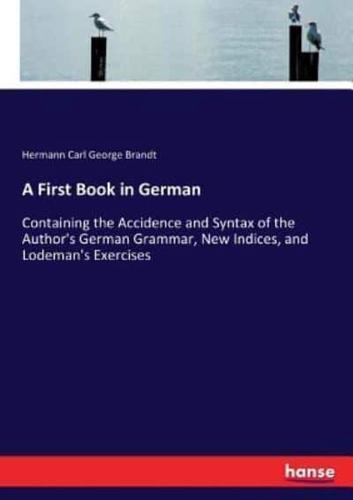 Hermann Carl George Brandt

A First Book in German

Containing the Accidence and Syntax of the Author's German Grammar, New Indices, and Lodeman's Exercises

hanse